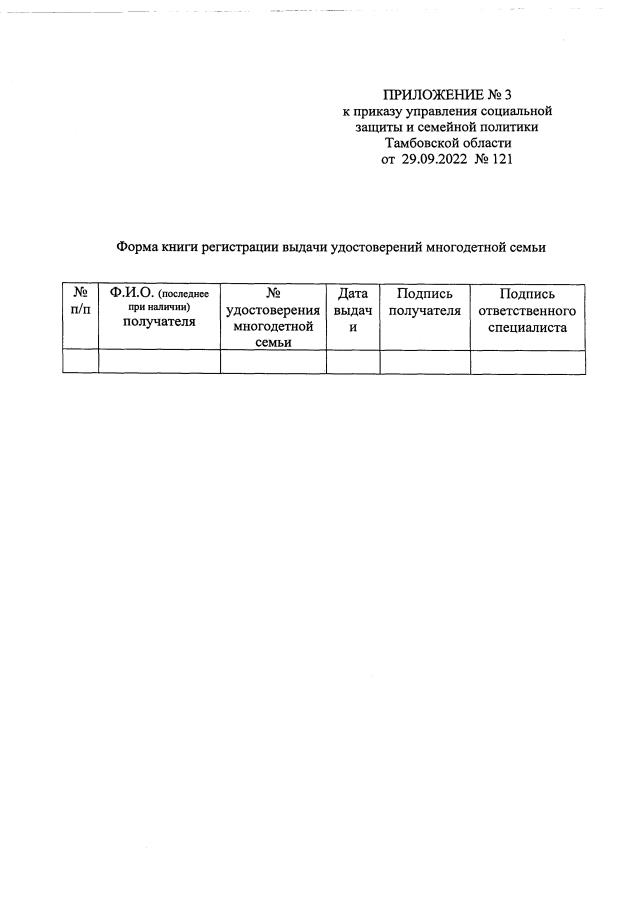 ПРИЛОЖЕНИЕ № 3
к приказу управления социальной защиты и семейной политики Тамбовской области
от 29.09.2022 № 121

Форма книги регистрации выдачи удостоверений многодетной семьи

| № п/п | Ф.И.О. (последнее при наличии) получателя | № удостоверения многодетной семьи | Дата выдачи | Подпись получателя | Подпись ответственного специалиста |
|---|---|---|---|---|---|
| | | | | | |